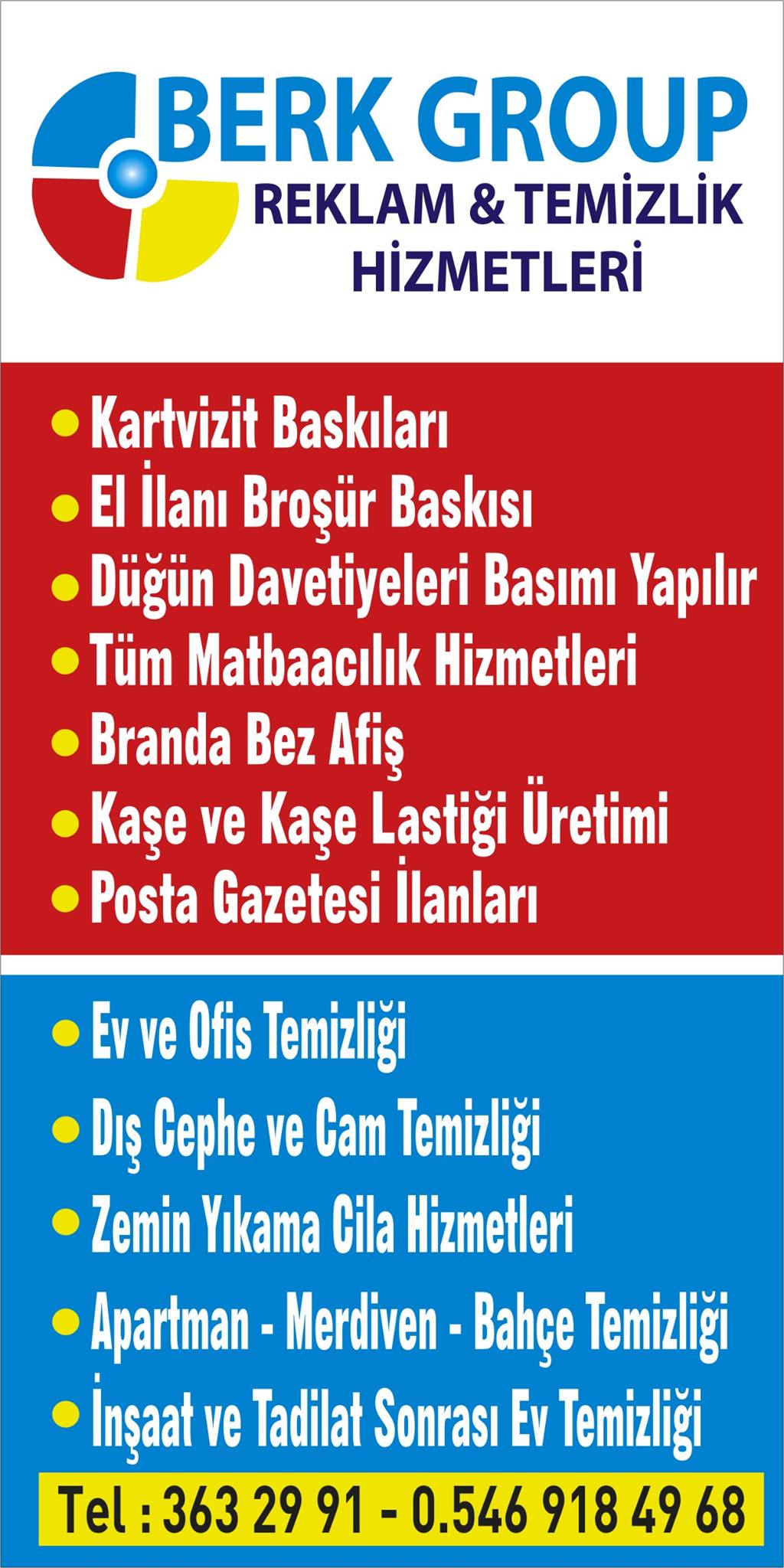 BERK GROUP
REKLAM & TEMİZLİK
HİZMETLERİ

• Kartvizit Baskıları
• El İlanı Broşür Baskısı
• Düğün Davetiyeleri Basımı Yapılır
• Tüm Matbaacılık Hizmetleri
• Branda Bez Afiş
• Kaşe ve Kaşe Lastiği Üretimi
• Posta Gazetesi İlanları

• Ev ve Ofis Temizliği
• Dış Cephe ve Cam Temizliği
• Zemin Yıkama Cila Hizmetleri
• Apartman - Merdiven - Bahçe Temizliği
• İnşaat ve Tadilat Sonrası Ev Temizliği

Tel : 363 29 91 - 0.546 918 49 68